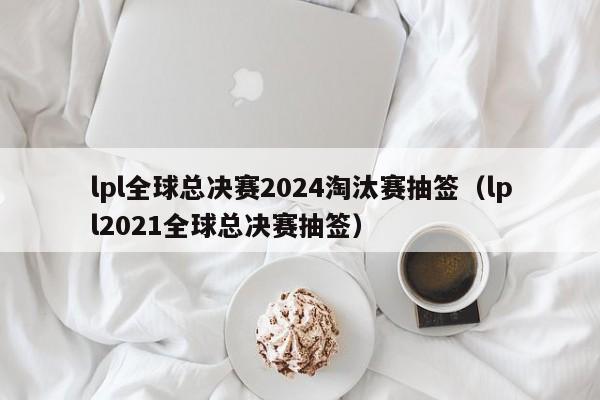 lpl全球总决赛2024淘汰赛抽签（lpl2021全球总决赛抽签）